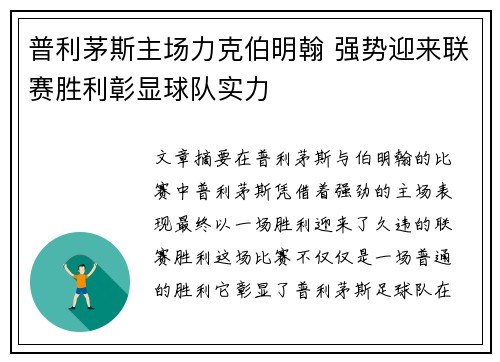 普利茅斯主场力克伯明翰 强势迎来联赛胜利彰显球队实力

文章摘要在普利茅斯与伯明翰的比赛中普利茅斯凭借着强劲的主场表现最终以一场胜利迎来了久违的联赛胜利这场比赛不仅仅是一场普通的胜利它彰显了普利茅斯足球队在